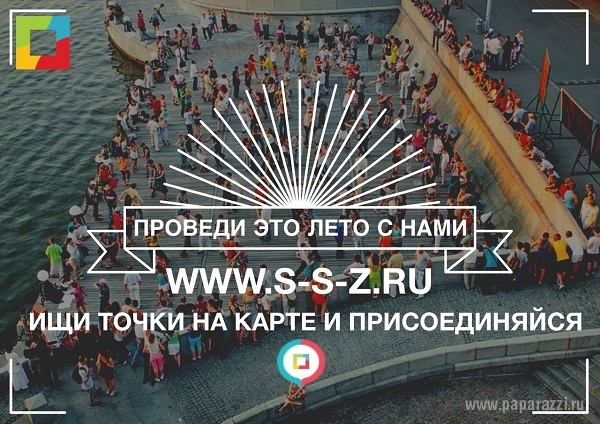 ПРОВЕДИ ЭТО ЛЕТО С НАМИ

WWW.S-S-Z.RU

ИЩИ ТОЧКИ НА КАРТЕ И ПРИСОЕДИНЯЙСЯ

www.paparazzi.ru